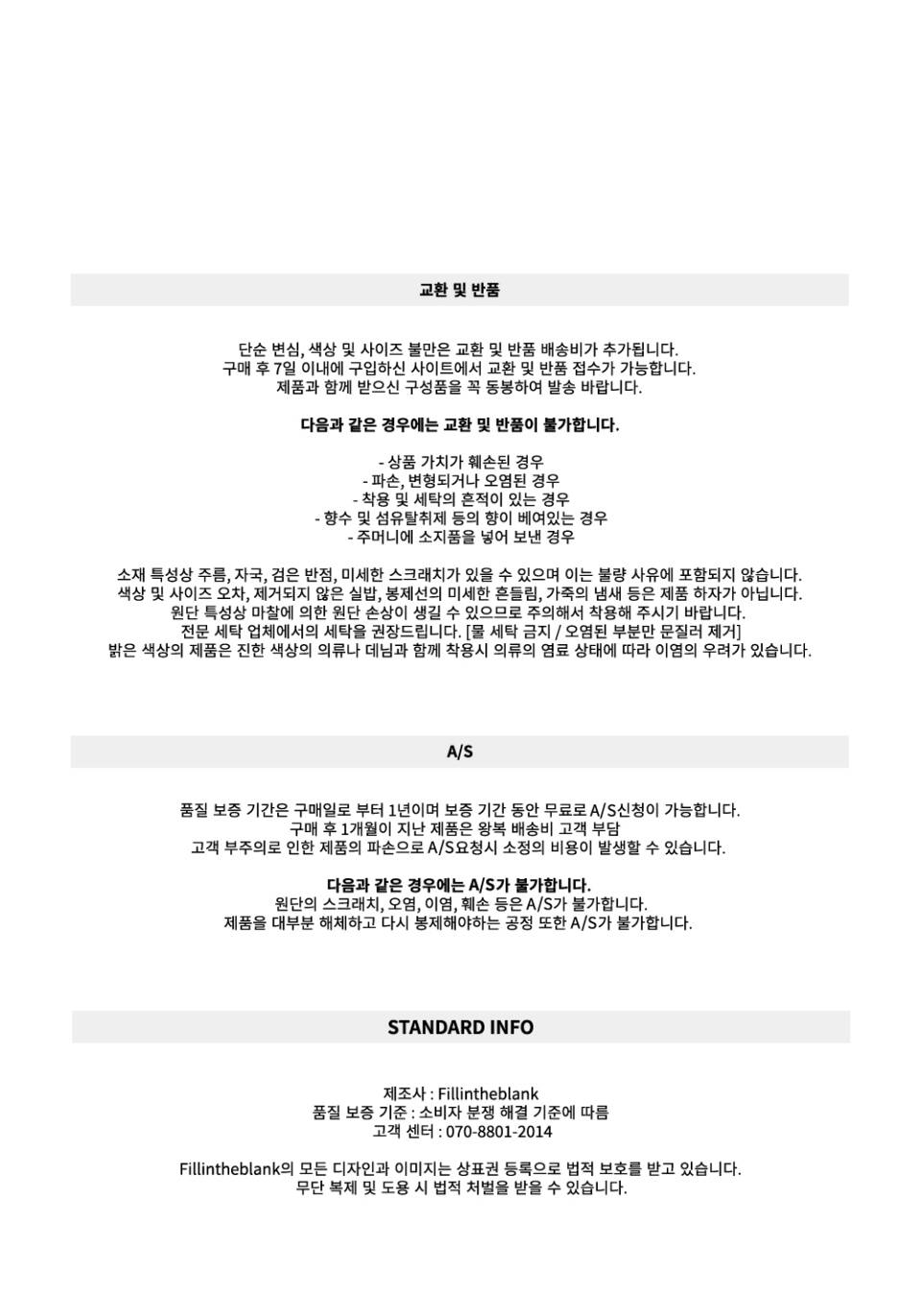 교환 및 반품

단순 변심, 색상 및 사이즈 불만은 교환 및 반품 배송비가 추가됩니다.
구매 후 7일 이내에 구입하신 사이트에서 교환 및 반품 접수가 가능합니다.
제품과 함께 받으신 구성품을 꼭 동봉하여 발송 바랍니다.

다음과 같은 경우에는 교환 및 반품이 불가합니다.

- 상품 가치가 훼손된 경우
- 파손, 변형되거나 오염된 경우
- 착용 및 세탁의 흔적이 있는 경우
- 향수 및 섬유탈취제 등의 향이 베여있는 경우
- 주머니에 소지품을 넣어 보낸 경우

소재 특성상 주름, 자국, 검은 반점, 미세한 스크래치가 있을 수 있으며 이는 불량 사유에 포함되지 않습니다.
색상 및 사이즈 오차, 제거되지 않은 실밥, 봉제선의 미세한 흔들림, 가죽의 냄새 등은 제품 하자가 아닙니다.
원단 특성상 마찰에 의한 원단 손상이 생길 수 있으므로 주의해서 착용해 주시기 바랍니다.
전문 세탁 업체에서의 세탁을 권장드립니다. [물 세탁 금지 / 오염된 부분만 문질러 제거]
밝은 색상의 제품은 진한 색상의 의류나 데님과 함께 착용시 의류의 염료 상태에 따라 이염의 우려가 있습니다.

A/S

품질 보증 기간은 구매일로 부터 1년이며 보증 기간 동안 무료로 A/S신청이 가능합니다.
구매 후 1개월이 지난 제품은 왕복 배송비 고객 부담
고객 부주의로 인한 제품의 파손으로 A/S요청시 소정의 비용이 발생할 수 있습니다.

다음과 같은 경우에는 A/S가 불가합니다.
원단의 스크래치, 오염, 이염, 훼손 등은 A/S가 불가합니다.
제품을 대부분 해체하고 다시 봉제해야하는 공정 또한 A/S가 불가합니다.

STANDARD INFO

제조사 : Fillintheblank
품질 보증 기준 : 소비자 분쟁 해결 기준에 따름
고객 센터 : 070-8801-2014

Fillintheblank의 모든 디자인과 이미지는 상표권 등록으로 법적 보호를 받고 있습니다.
무단 복제 및 도용 시 법적 처벌을 받을 수 있습니다.